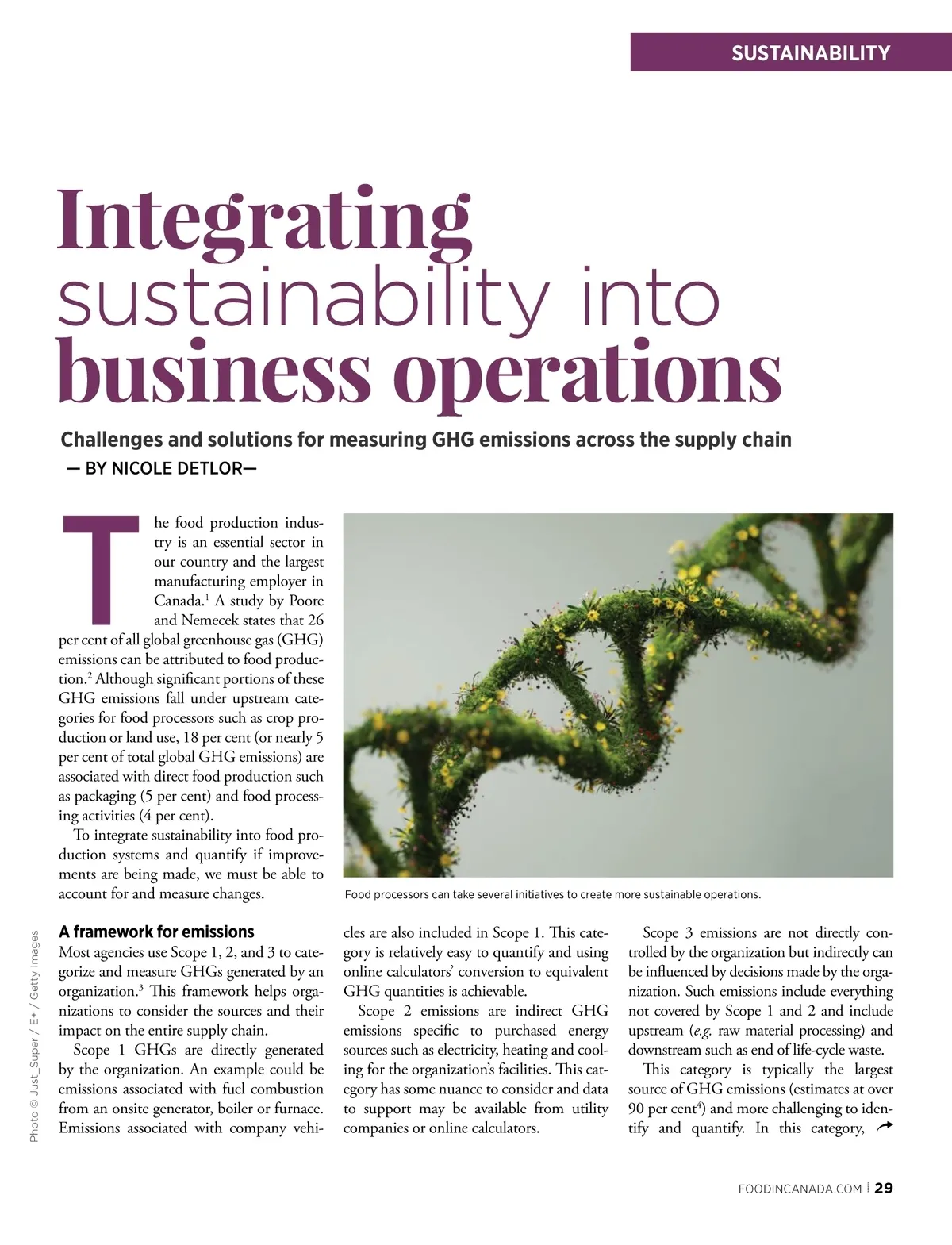 SUSTAINABILITY

Integrating sustainability into business operations

Challenges and solutions for measuring GHG emissions across the supply chain
— BY NICOLE DETLOR—

The food production industry is an essential sector in our country and the largest manufacturing employer in Canada.$^1$ A study by Poore and Nemecek states that 26 per cent of all global greenhouse gas (GHG) emissions can be attributed to food production.$^2$ Although significant portions of these GHG emissions fall under upstream categories for food processors such as crop production or land use, 18 per cent (or nearly 5 per cent of total global GHG emissions) are associated with direct food production such as packaging (5 per cent) and food processing activities (4 per cent).

To integrate sustainability into food production systems and quantify if improvements are being made, we must be able to account for and measure changes.

Food processors can take several initiatives to create more sustainable operations.

Photo © Just_Super / E+ / Getty Images

A framework for emissions
Most agencies use Scope 1, 2, and 3 to categorize and measure GHGs generated by an organization.$^3$ This framework helps organizations to consider the sources and their impact on the entire supply chain.

Scope 1 GHGs are directly generated by the organization. An example could be emissions associated with fuel combustion from an onsite generator, boiler or furnace. Emissions associated with company vehicles are also included in Scope 1. This category is relatively easy to quantify and using online calculators' conversion to equivalent GHG quantities is achievable.

Scope 2 emissions are indirect GHG emissions specific to purchased energy sources such as electricity, heating and cooling for the organization's facilities. This category has some nuance to consider and data to support may be available from utility companies or online calculators.

Scope 3 emissions are not directly controlled by the organization but indirectly can be influenced by decisions made by the organization. Such emissions include everything not covered by Scope 1 and 2 and include upstream (e.g. raw material processing) and downstream such as end of life-cycle waste.

This category is typically the largest source of GHG emissions (estimates at over 90 per cent$^4$) and more challenging to identify and quantify. In this category,

FOODINCANADA.COM | 29